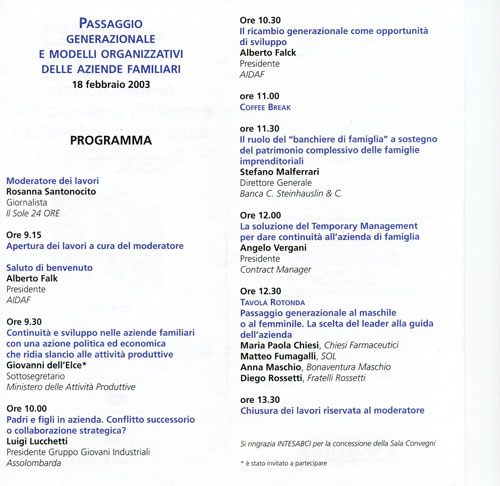 PASSAGGIO
GENERAZIONALE
E MODELLI ORGANIZZATIVI
DELLE AZIENDE FAMILIARI
18 febbraio 2003

PROGRAMMA

Moderatore dei lavori
Rosanna Santonocito
Giornalista
Il Sole 24 ORE

Ore 9.15
Apertura dei lavori a cura del moderatore

Saluto di benvenuto
Alberto Falk
Presidente
AIDAF

Ore 9.30
Continuità e sviluppo nelle aziende familiari con una azione politica ed economica che ridia slancio alle attività produttive
Giovanni dell'Elce*
Sottosegretario
Ministero delle Attività Produttive

Ore 10.00
Padri e figli in azienda. Conflitto successorio o collaborazione strategica?
Luigi Lucchetti
Presidente Gruppo Giovani Industriali
Assolombarda

Ore 10.30
Il ricambio generazionale come opportunità di sviluppo
Alberto Falck
Presidente
AIDAF

ore 11.00
COFFEE BREAK

ore 11.30
Il ruolo del "banchiere di famiglia" a sostegno del patrimonio complessivo delle famiglie imprenditoriali
Stefano Malferrari
Direttore Generale
Banca C. Steinhauslin & C.

Ore 12.00
La soluzione del Temporary Management per dare continuità all'azienda di famiglia
Angelo Vergani
Presidente
Contract Manager

Ore 12.30
TAVOLA ROTONDA
Passaggio generazionale al maschile o al femminile. La scelta del leader alla guida dell'azienda
Maria Paola Chiesi, Chiesi Farmaceutici
Matteo Fumagalli, SOL
Anna Maschio, Bonaventura Maschio
Diego Rossetti, Fratelli Rossetti

ore 13.30
Chiusura dei lavori riservata al moderatore

Si ringrazia INTESABCI per la concessione della Sala Convegni

* è stato invitato a partecipare